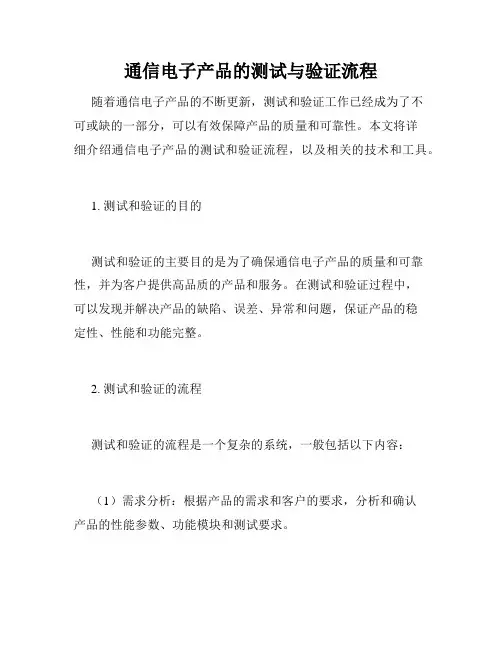 通信电子产品的测试与验证流程

随着通信电子产品的不断更新，测试和验证工作已经成为了不可或缺的一部分，可以有效保障产品的质量和可靠性。本文将详细介绍通信电子产品的测试和验证流程，以及相关的技术和工具。

1. 测试和验证的目的

测试和验证的主要目的是为了确保通信电子产品的质量和可靠性，并为客户提供高品质的产品和服务。在测试和验证过程中，可以发现并解决产品的缺陷、误差、异常和问题，保证产品的稳定性、性能和功能完整。

2. 测试和验证的流程

测试和验证的流程是一个复杂的系统，一般包括以下内容：

（1）需求分析：根据产品的需求和客户的要求，分析和确认产品的性能参数、功能模块和测试要求。